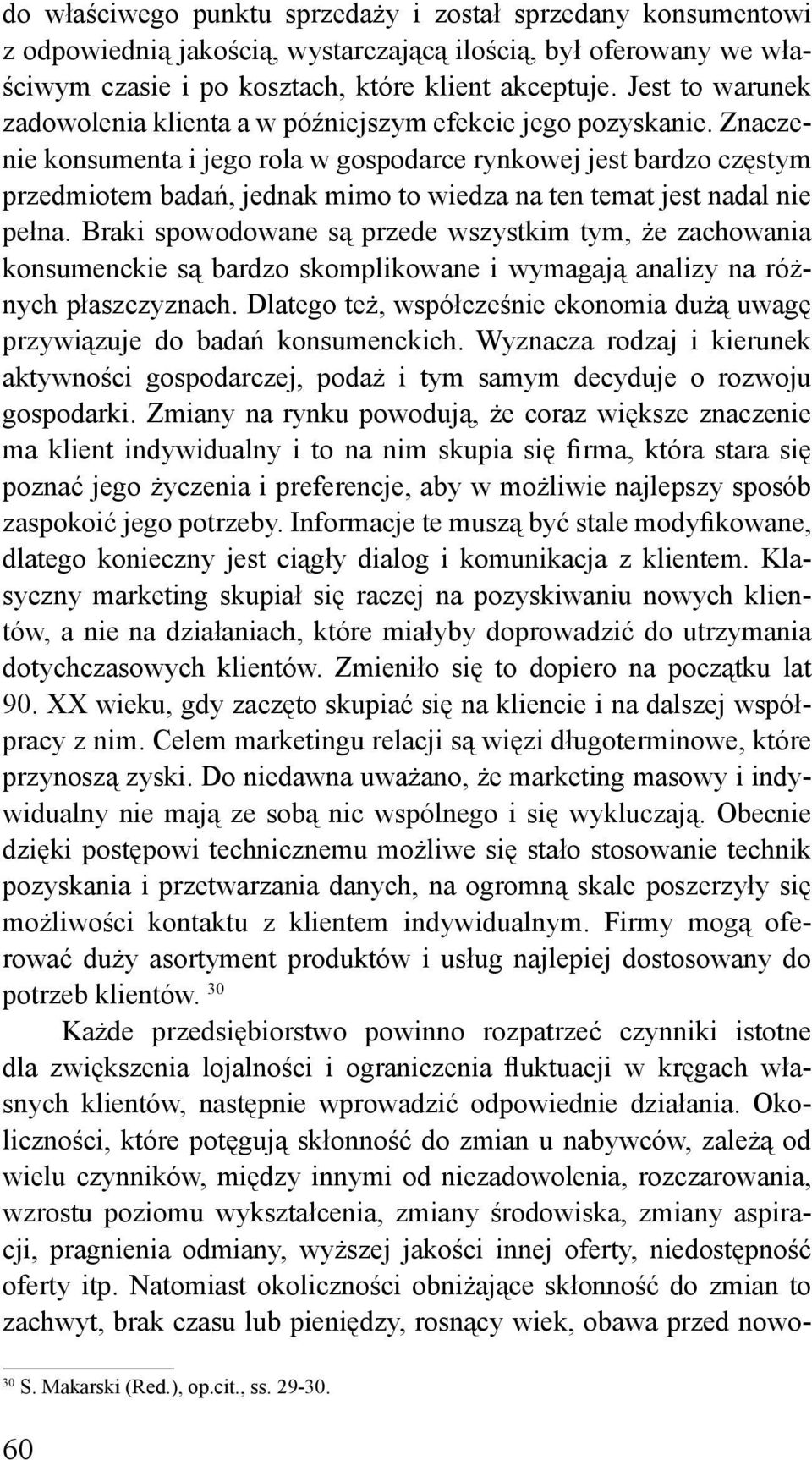 do właściwego punktu sprzedaży i został sprzedany konsumentowi z odpowiednią jakością, wystarczającą ilością, był oferowany we właściwym czasie i po kosztach, które klient akceptuje. Jest to warunek zadowolenia klienta a w późniejszym efekcie jego pozyskanie. Znaczenie konsumenta i jego rola w gospodarce rynkowej jest bardzo częstym przedmiotem badań, jednak mimo to wiedza na ten temat jest nadal nie pełna. Braki spowodowane są przede wszystkim tym, że zachowania konsumenckie są bardzo skomplikowane i wymagają analizy na różnych płaszczyznach. Dlatego też, współcześnie ekonomia dużą uwagę przywiązuje do badań konsumenckich. Wyznacza rodzaj i kierunek aktywności gospodarczej, podaż i tym samym decyduje o rozwoju gospodarki. Zmiany na rynku powodują, że coraz większe znaczenie ma klient indywidualny i to na nim skupia się firma, która stara się poznać jego życzenia i preferencje, aby w możliwie najlepszy sposób zaspokoić jego potrzeby. Informacje te muszą być stale modyfikowane, dlatego konieczny jest ciągły dialog i komunikacja z klientem. Klasyczny marketing skupiał się raczej na pozyskiwaniu nowych klientów, a nie na działaniach, które miałyby doprowadzić do utrzymania dotychczasowych klientów. Zmieniło się to dopiero na początku lat 90. XX wieku, gdy zaczęto skupiać się na kliencie i na dalszej współpracy z nim. Celem marketingu relacji są więzi długoterminowe, które przynoszą zyski. Do niedawna uważano, że marketing masowy i indywidualny nie mają ze sobą nic wspólnego i się wykluczają. Obecnie dzięki postępowi technicznemu możliwe się stało stosowanie technik pozyskania i przetwarzania danych, na ogromną skale poszerzyły się możliwości kontaktu z klientem indywidualnym. Firmy mogą oferować duży asortyment produktów i usług najlepiej dostosowany do potrzeb klientów. $^{30}$

Każde przedsiębiorstwo powinno rozpatrzeć czynniki istotne dla zwiększenia lojalności i ograniczenia fluktuacji w kręgach własnych klientów, następnie wprowadzić odpowiednie działania. Okoliczności, które potęgują skłonność do zmian u nabywców, zależą od wielu czynników, między innymi od niezadowolenia, rozczarowania, wzrostu poziomu wykształcenia, zmiany środowiska, zmiany aspiracji, pragnienia odmiany, wyższej jakości innej oferty, niedostępność oferty itp. Natomiast okoliczności obniżające skłonność do zmian to zachwyt, brak czasu lub pieniędzy, rosnący wiek, obawa przed nowo-

$^{30}$ S. Makarski (Red.), op.cit., ss. 29-30.

60